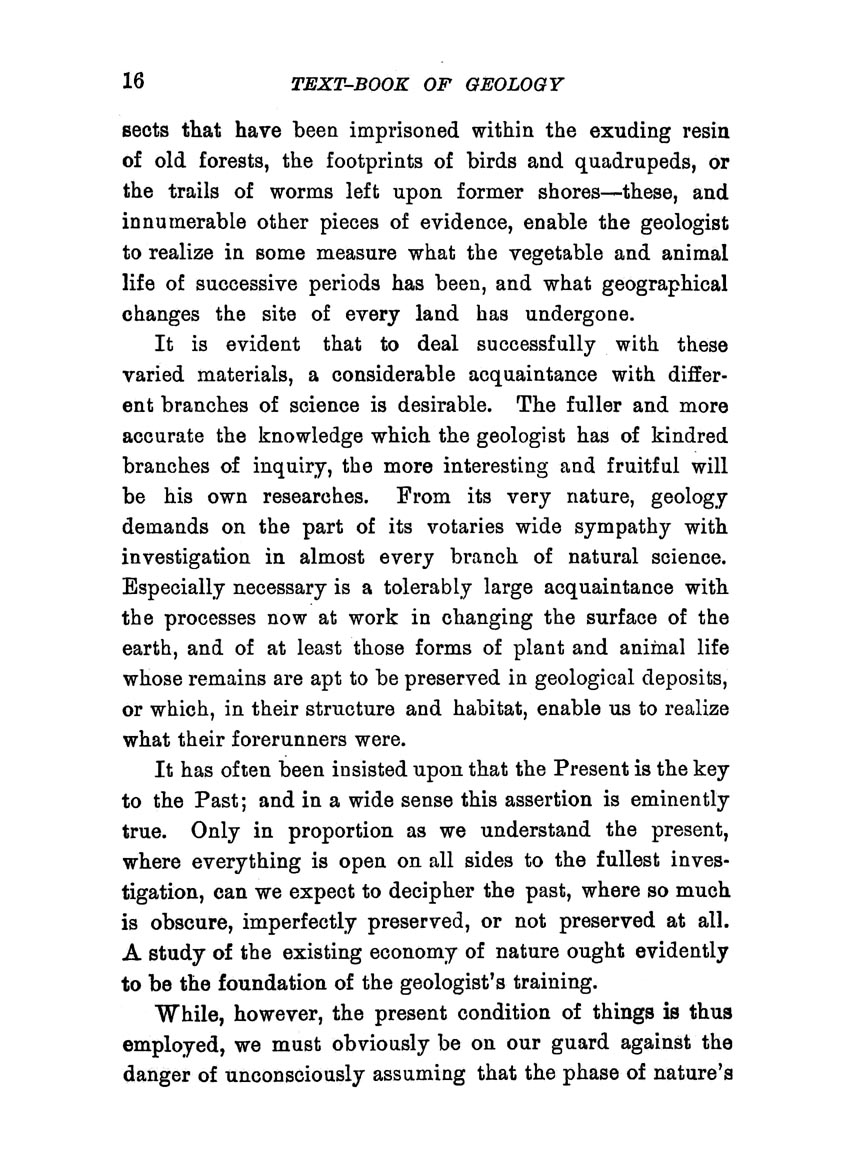 16 TEXT-BOOK OF GEOLOGY

sects that have been imprisoned within the exuding resin of old forests, the footprints of birds and quadrupeds, or the trails of worms left upon former shores—these, and innumerable other pieces of evidence, enable the geologist to realize in some measure what the vegetable and animal life of successive periods has been, and what geographical changes the site of every land has undergone.

It is evident that to deal successfully with these varied materials, a considerable acquaintance with different branches of science is desirable. The fuller and more accurate the knowledge which the geologist has of kindred branches of inquiry, the more interesting and fruitful will be his own researches. From its very nature, geology demands on the part of its votaries wide sympathy with investigation in almost every branch of natural science. Especially necessary is a tolerably large acquaintance with the processes now at work in changing the surface of the earth, and of at least those forms of plant and animal life whose remains are apt to be preserved in geological deposits, or which, in their structure and habitat, enable us to realize what their forerunners were.

It has often been insisted upon that the Present is the key to the Past; and in a wide sense this assertion is eminently true. Only in proportion as we understand the present, where everything is open on all sides to the fullest investigation, can we expect to decipher the past, where so much is obscure, imperfectly preserved, or not preserved at all. A study of the existing economy of nature ought evidently to be the foundation of the geologist's training.

While, however, the present condition of things is thus employed, we must obviously be on our guard against the danger of unconsciously assuming that the phase of nature's